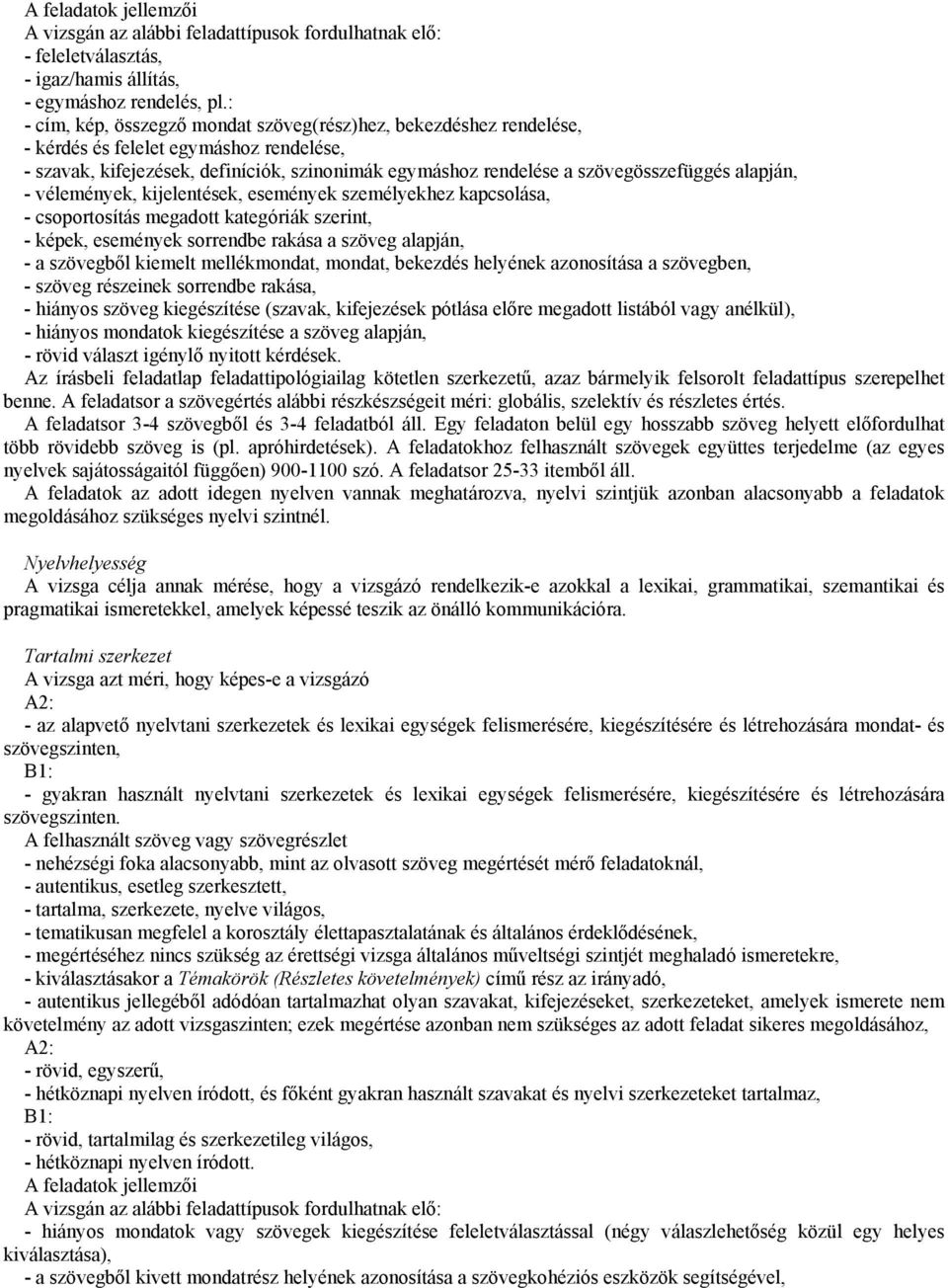 A feladatok jellemzői
A vizsgán az alábbi feladattípusok fordulhatnak elő:
- feleletválasztás,
- igaz/hamis állítás,
- egymáshoz rendelés, pl.:
- cím, kép, összegző mondat szöveg(rész)hez, bekezdéshez rendelése,
- kérdés és felelet egymáshoz rendelése,
- szavak, kifejezések, definíciók, szinonimák egymáshoz rendelése a szövegösszefüggés alapján,
- vélemények, kijelentések, események személyekhez kapcsolása,
- csoportosítás megadott kategóriák szerint,
- képek, események sorrendbe rakása a szöveg alapján,
- a szövegből kiemelt mellékmondat, mondat, bekezdés helyének azonosítása a szövegben,
- szöveg részeinek sorrendbe rakása,
- hiányos szöveg kiegészítése (szavak, kifejezések pótlása előre megadott listából vagy anélkül),
- hiányos mondatok kiegészítése a szöveg alapján,
- rövid választ igénylő nyitott kérdések.
Az írásbeli feladatlap feladattipológiailag kötetlen szerkezetű, azaz bármelyik felsorolt feladattípus szerepelhet benne. A feladatsor a szövegértés alábbi részkészségeit méri: globális, szelektív és részletes értés.
A feladatsor 3-4 szövegből és 3-4 feladatból áll. Egy feladaton belül egy hosszabb szöveg helyett előfordulhat több rövidebb szöveg is (pl. apróhirdetések). A feladatokhoz felhasznált szövegek együttes terjedelme (az egyes nyelvek sajátosságaitól függően) 900-1100 szó. A feladatsor 25-33 itemből áll.
A feladatok az adott idegen nyelven vannak meghatározva, nyelvi szintjük azonban alacsonyabb a feladatok megoldásához szükséges nyelvi szintnél.

Nyelvhelyesség
A vizsga célja annak mérése, hogy a vizsgázó rendelkezik-e azokkal a lexikai, grammatikai, szemantikai és pragmatikai ismeretekkel, amelyek képessé teszik az önálló kommunikációra.

Tartalmi szerkezet
A vizsga azt méri, hogy képes-e a vizsgázó
A2:
- az alapvető nyelvtani szerkezetek és lexikai egységek felismerésére, kiegészítésére és létrehozására mondat- és szövegszinten,
B1:
- gyakran használt nyelvtani szerkezetek és lexikai egységek felismerésére, kiegészítésére és létrehozására szövegszinten.
A felhasznált szöveg vagy szövegrészlet
- nehézségi foka alacsonyabb, mint az olvasott szöveg megértését mérő feladatoknál,
- autentikus, esetleg szerkesztett,
- tartalma, szerkezete, nyelve világos,
- tematikusan megfelel a korosztály élettapasztalatának és általános érdeklődésének,
- megértéséhez nincs szükség az érettségi vizsga általános műveltségi szintjét meghaladó ismeretekre,
- kiválasztásakor a Témakörök (Részletes követelmények) című rész az irányadó,
- autentikus jellegéből adódóan tartalmazhat olyan szavakat, kifejezéseket, szerkezeteket, amelyek ismerete nem követelmény az adott vizsgaszinten; ezek megértése azonban nem szükséges az adott feladat sikeres megoldásához,
A2:
- rövid, egyszerű,
- hétköznapi nyelven íródott, és főként gyakran használt szavakat és nyelvi szerkezeteket tartalmaz,
B1:
- rövid, tartalmilag és szerkezetileg világos,
- hétköznapi nyelven íródott.
A feladatok jellemzői
A vizsgán az alábbi feladattípusok fordulhatnak elő:
- hiányos mondatok vagy szövegek kiegészítése feleletválasztással (négy válaszlehetőség közül egy helyes kiválasztása),
- a szövegből kivett mondatrész helyének azonosítása a szövegkohéziós eszközök segítségével,